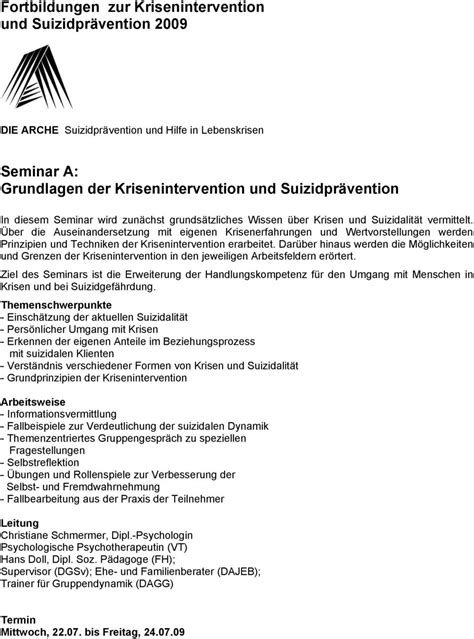 Fortbildungen zur Krisenintervention und Suizidprävention 2009

DIE ARCHE Suizidprävention und Hilfe in Lebenskrisen

Seminar A:
Grundlagen der Krisenintervention und Suizidprävention

In diesem Seminar wird zunächst grundsätzliches Wissen über Krisen und Suizidalität vermittelt. Über die Auseinandersetzung mit eigenen Krisenerfahrungen und Wertvorstellungen werden Prinzipien und Techniken der Krisenintervention erarbeitet. Darüber hinaus werden die Möglichkeiten und Grenzen der Krisenintervention in den jeweiligen Arbeitsfeldern erörtert.

Ziel des Seminars ist die Erweiterung der Handlungskompetenz für den Umgang mit Menschen in Krisen und bei Suizidgefährdung.

Themenschwerpunkte
- Einschätzung der aktuellen Suizidalität
- Persönlicher Umgang mit Krisen
- Erkennen der eigenen Anteile im Beziehungsprozess mit suizidalen Klienten
- Verständnis verschiedener Formen von Krisen und Suizidalität
- Grundprinzipien der Krisenintervention

Arbeitsweise
- Informationsvermittlung
- Fallbeispiele zur Verdeutlichung der suizidalen Dynamik
- Themenzentriertes Gruppengespräch zu speziellen Fragestellungen
- Selbstreflektion
- Übungen und Rollenspiele zur Verbesserung der Selbst- und Fremdwahrnehmung
- Fallbearbeitung aus der Praxis der Teilnehmer

Leitung
Christiane Schmermer, Dipl.-Psychologin
Psychologische Psychotherapeutin (VT)
Hans Doll, Dipl. Soz. Pädagoge (FH);
Supervisor (DGSv); Ehe- und Familienberater (DAJEB);
Trainer für Gruppendynamik (DAGG)

Termin
Mittwoch, 22.07. bis Freitag, 24.07.09